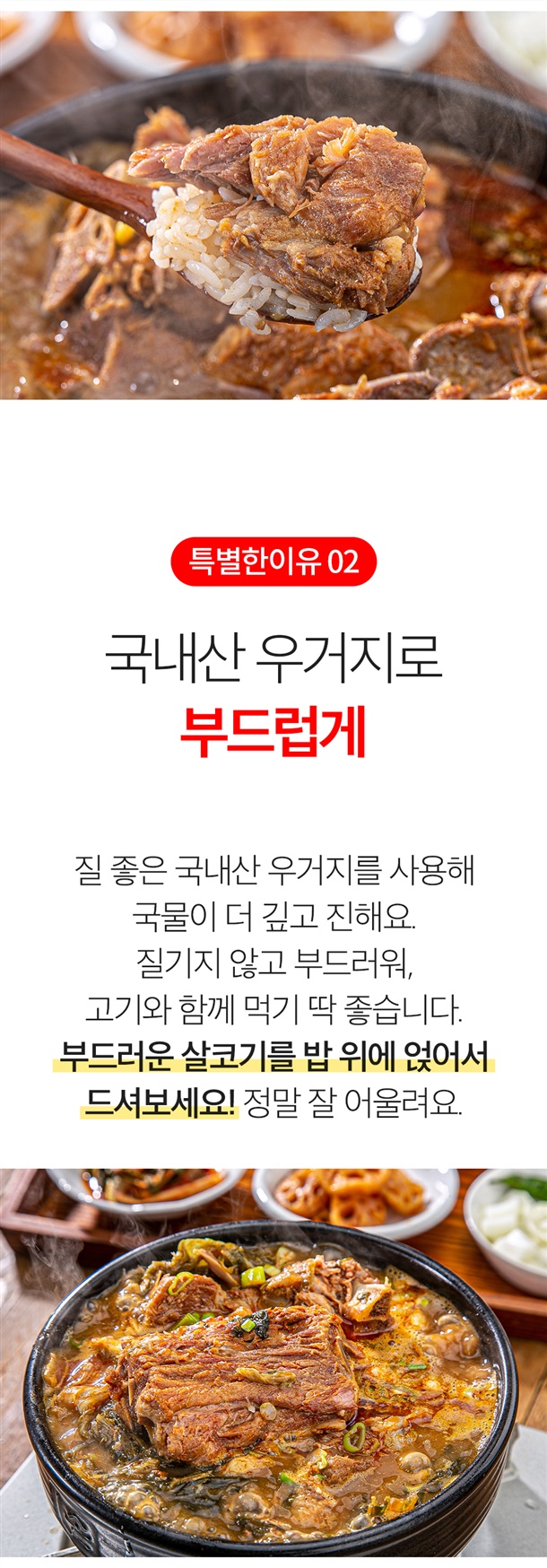 특별한이유 02

국내산 우거지로
부드럽게

질 좋은 국내산 우거지를 사용해
국물이 더 깊고 진해요.
질기지 않고 부드러워,
고기와 함께 먹기 딱 좋습니다.
부드러운 살코기를 밥 위에 얹어서
드셔보세요! 정말 잘 어울려요.